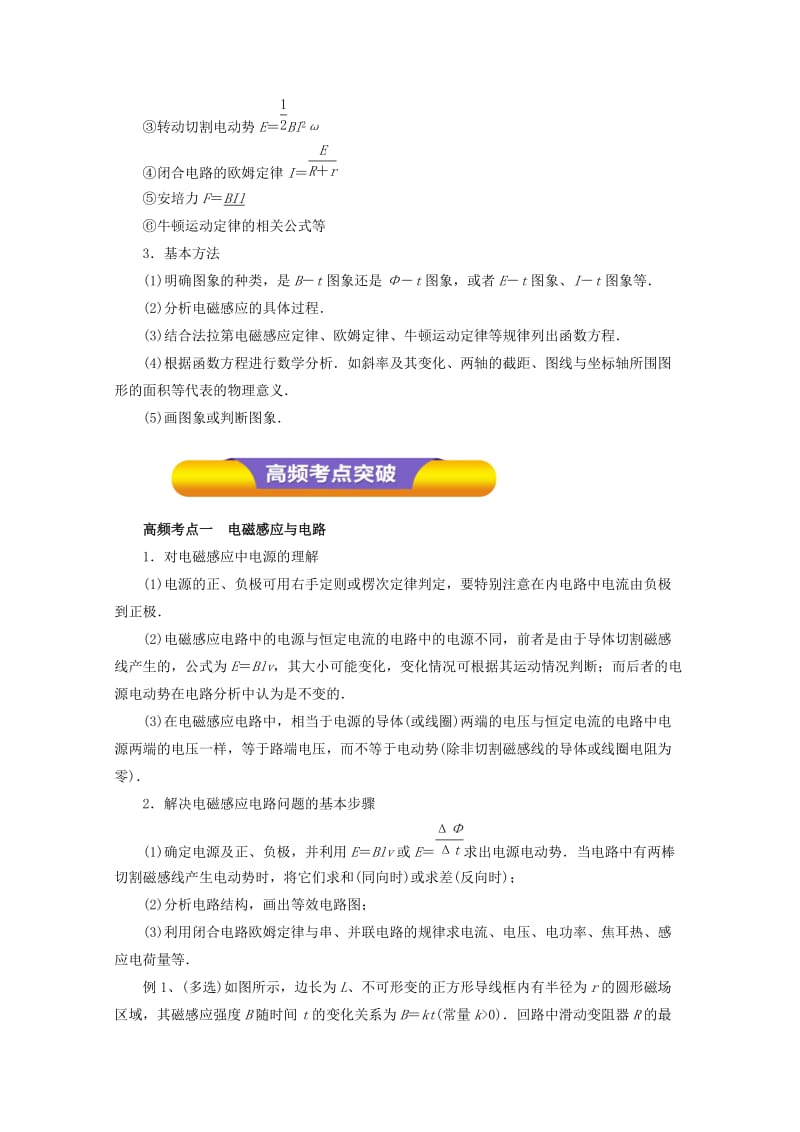 ③转动切割电动势 $E=\frac{1}{2}Bl^2\omega$

④闭合电路的欧姆定律 $I=\frac{E}{R+r}$

⑤安培力 $F=\underline{BIl}$

⑥牛顿运动定律的相关公式等

3．基本方法

(1)明确图象的种类，是 $B-t$ 图象还是 $\Phi-t$ 图象，或者 $E-t$ 图象、$I-t$ 图象等．

(2)分析电磁感应的具体过程．

(3)结合法拉第电磁感应定律、欧姆定律、牛顿运动定律等规律列出函数方程．

(4)根据函数方程进行数学分析．如斜率及其变化、两轴的截距、图线与坐标轴所围图形的面积等代表的物理意义．

(5)画图象或判断图象．

高频考点突破

高频考点一　电磁感应与电路

1．对电磁感应中电源的理解

(1)电源的正、负极可用右手定则或楞次定律判定，要特别注意在内电路中电流由负极到正极．

(2)电磁感应电路中的电源与恒定电流的电路中的电源不同，前者是由于导体切割磁感线产生的，公式为 $E=Blv$，其大小可能变化，变化情况可根据其运动情况判断；而后者的电源电动势在电路分析中认为是不变的．

(3)在电磁感应电路中，相当于电源的导体(或线圈)两端的电压与恒定电流的电路中电源两端的电压一样，等于路端电压，而不等于电动势(除非切割磁感线的导体或线圈电阻为零)．

2．解决电磁感应电路问题的基本步骤

(1)确定电源及正、负极，并利用 $E=Blv$ 或 $E=\frac{\Delta\Phi}{\Delta t}$ 求出电源电动势．当电路中有两棒切割磁感线产生电动势时，将它们求和(同向时)或求差(反向时)；

(2)分析电路结构，画出等效电路图；

(3)利用闭合电路欧姆定律与串、并联电路的规律求电流、电压、电功率、焦耳热、感应电荷量等．

例 1、(多选)如图所示，边长为 $L$、不可形变的正方形导线框内有半径为 $r$ 的圆形磁场区域，其磁感应强度 $B$ 随时间 $t$ 的变化关系为 $B=kt$(常量 $k>0$)．回路中滑动变阻器 $R$ 的最